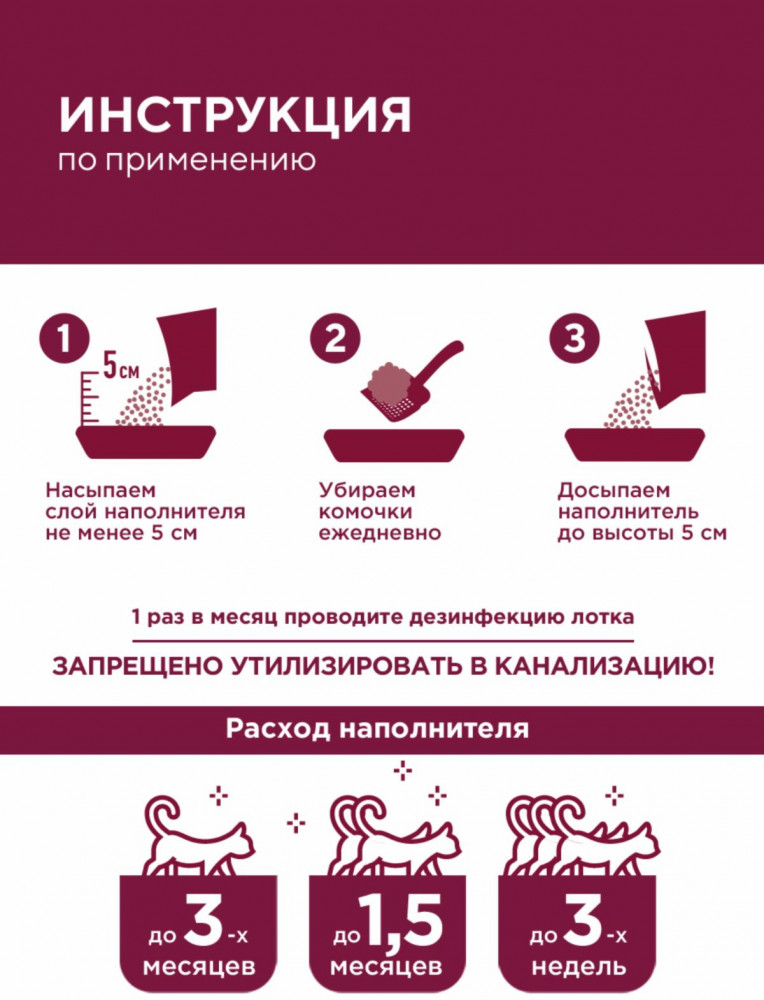 ИНСТРУКЦИЯ
по применению

1
5 см

Насыпаем слой наполнителя не менее 5 см

2

Убираем комочки ежедневно

3

Досыпаем наполнитель до высоты 5 см

1 раз в месяц проводите дезинфекцию лотка

ЗАПРЕЩЕНО УТИЛИЗИРОВАТЬ В КАНАЛИЗАЦИЮ!

Расход наполнителя

до 3-х месяцев

до 1,5 месяцев

до 3-х недель